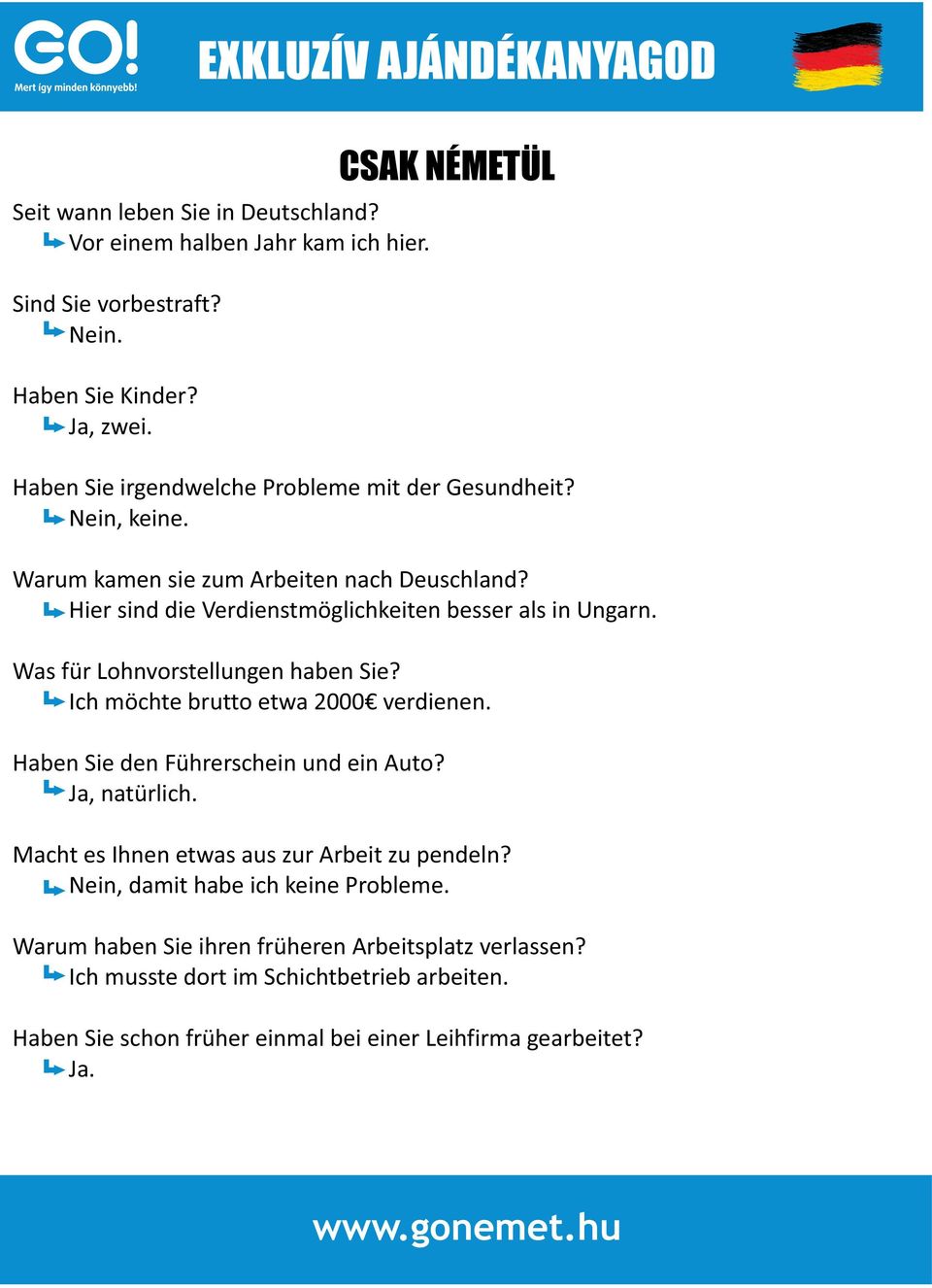 GO!
Mert így minden könnyebb!

EXKLUZÍV AJÁNDÉKANYAGOD

CSAK NÉMETÜL

Seit wann leben Sie in Deutschland?
Vor einem halben Jahr kam ich hier.

Sind Sie vorbestraft?
Nein.

Haben Sie Kinder?
Ja, zwei.

Haben Sie irgendwelche Probleme mit der Gesundheit?
Nein, keine.

Warum kamen sie zum Arbeiten nach Deuschland?
Hier sind die Verdienstmöglichkeiten besser als in Ungarn.

Was für Lohnvorstellungen haben Sie?
Ich möchte brutto etwa 2000€ verdienen.

Haben Sie den Führerschein und ein Auto?
Ja, natürlich.

Macht es Ihnen etwas aus zur Arbeit zu pendeln?
Nein, damit habe ich keine Probleme.

Warum haben Sie ihren früheren Arbeitsplatz verlassen?
Ich musste dort im Schichtbetrieb arbeiten.

Haben Sie schon früher einmal bei einer Leihfirma gearbeitet?
Ja.

www.gonemet.hu